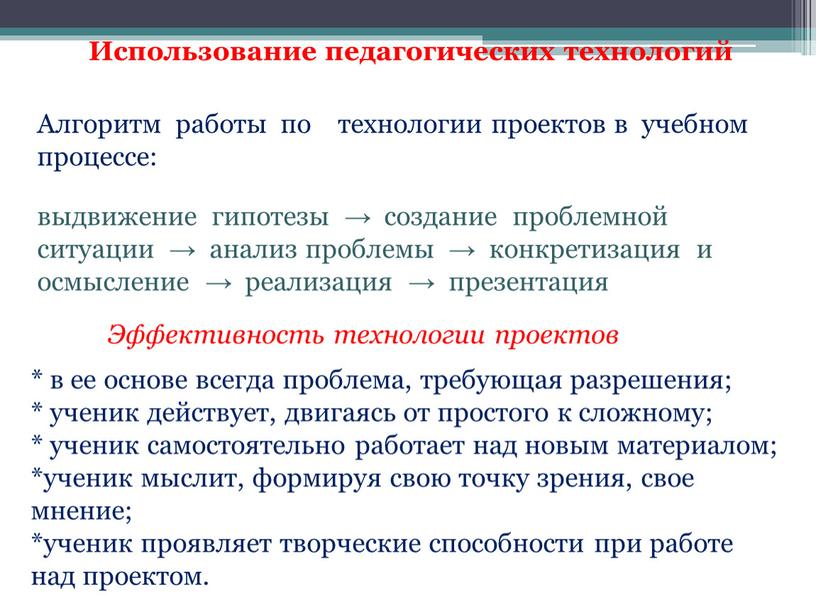 Использование педагогических технологий

Алгоритм работы по технологии проектов в учебном процессе:

выдвижение гипотезы → создание проблемной ситуации → анализ проблемы → конкретизация и осмысление → реализация → презентация

Эффективность технологии проектов

* в ее основе всегда проблема, требующая разрешения;
* ученик действует, двигаясь от простого к сложному;
* ученик самостоятельно работает над новым материалом;
*ученик мыслит, формируя свою точку зрения, свое мнение;
*ученик проявляет творческие способности при работе над проектом.